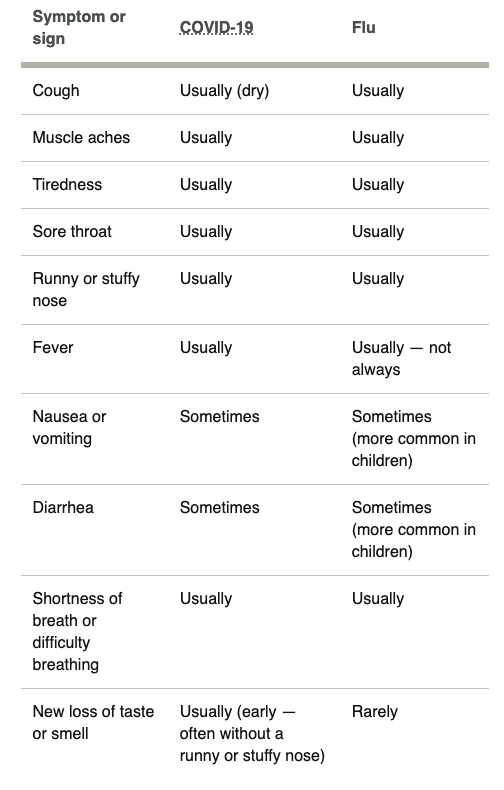 | Symptom or sign | COVID-19 | Flu |
|---|---|---|
| Cough | Usually (dry) | Usually |
| Muscle aches | Usually | Usually |
| Tiredness | Usually | Usually |
| Sore throat | Usually | Usually |
| Runny or stuffy nose | Usually | Usually |
| Fever | Usually | Usually — not always |
| Nausea or vomiting | Sometimes | Sometimes (more common in children) |
| Diarrhea | Sometimes | Sometimes (more common in children) |
| Shortness of breath or difficulty breathing | Usually | Usually |
| New loss of taste or smell | Usually (early — often without a runny or stuffy nose) | Rarely |